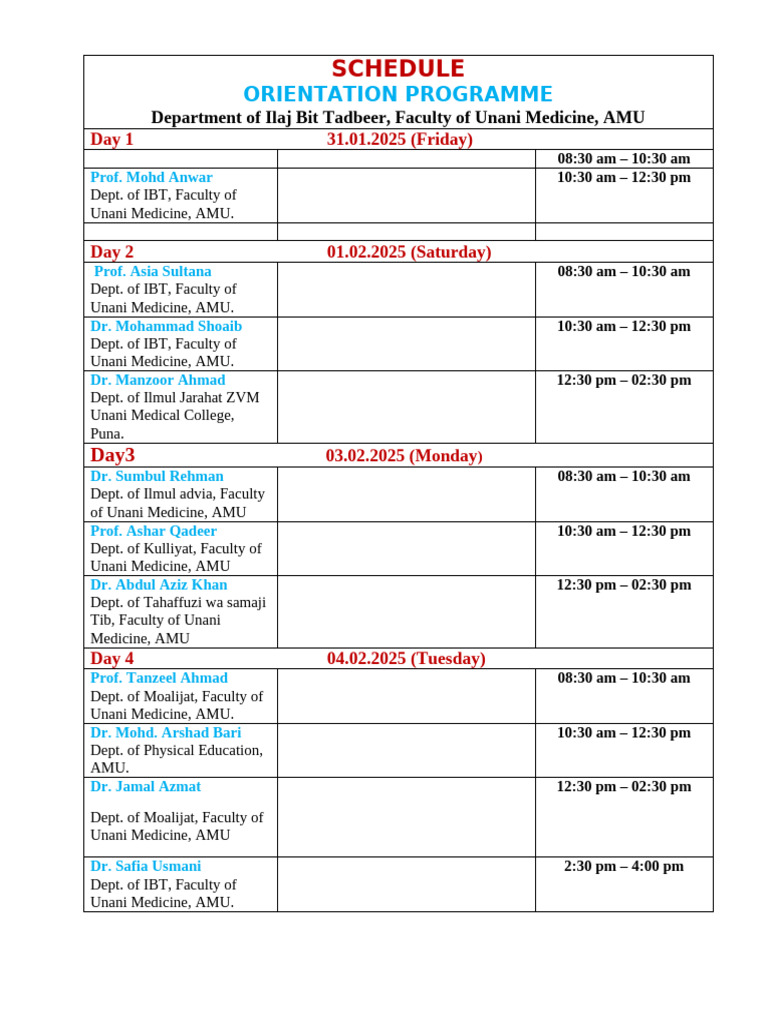 SCHEDULE
ORIENTATION PROGRAMME
Department of Ilaj Bit Tadbeer, Faculty of Unani Medicine, AMU

| Day 1 | 31.01.2025 (Friday) | |
|---|---|---|
| | | 08:30 am – 10:30 am |
| Prof. Mohd Anwar Dept. of IBT, Faculty of Unani Medicine, AMU. | | 10:30 am – 12:30 pm |
| | | |
| Day 2 | 01.02.2025 (Saturday) | |
| Prof. Asia Sultana Dept. of IBT, Faculty of Unani Medicine, AMU. | | 08:30 am – 10:30 am |
| Dr. Mohammad Shoaib Dept. of IBT, Faculty of Unani Medicine, AMU. | | 10:30 am – 12:30 pm |
| Dr. Manzoor Ahmad Dept. of Ilmul Jarahat ZVM Unani Medical College, Puna. | | 12:30 pm – 02:30 pm |
| Day3 | 03.02.2025 (Monday) | |
| Dr. Sumbul Rehman Dept. of Ilmul advia, Faculty of Unani Medicine, AMU | | 08:30 am – 10:30 am |
| Prof. Ashar Qadeer Dept. of Kulliyat, Faculty of Unani Medicine, AMU | | 10:30 am – 12:30 pm |
| Dr. Abdul Aziz Khan Dept. of Tahaffuzi wa samaji Tib, Faculty of Unani Medicine, AMU | | 12:30 pm – 02:30 pm |
| Day 4 | 04.02.2025 (Tuesday) | |
| Prof. Tanzeel Ahmad Dept. of Moalijat, Faculty of Unani Medicine, AMU. | | 08:30 am – 10:30 am |
| Dr. Mohd. Arshad Bari Dept. of Physical Education, AMU. | | 10:30 am – 12:30 pm |
| Dr. Jamal Azmat Dept. of Moalijat, Faculty of Unani Medicine, AMU | | 12:30 pm – 02:30 pm |
| Dr. Safia Usmani Dept. of IBT, Faculty of Unani Medicine, AMU. | | 2:30 pm – 4:00 pm |